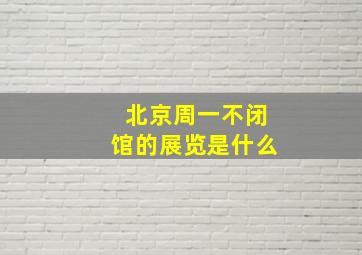 北京周一不闭馆的展览是什么